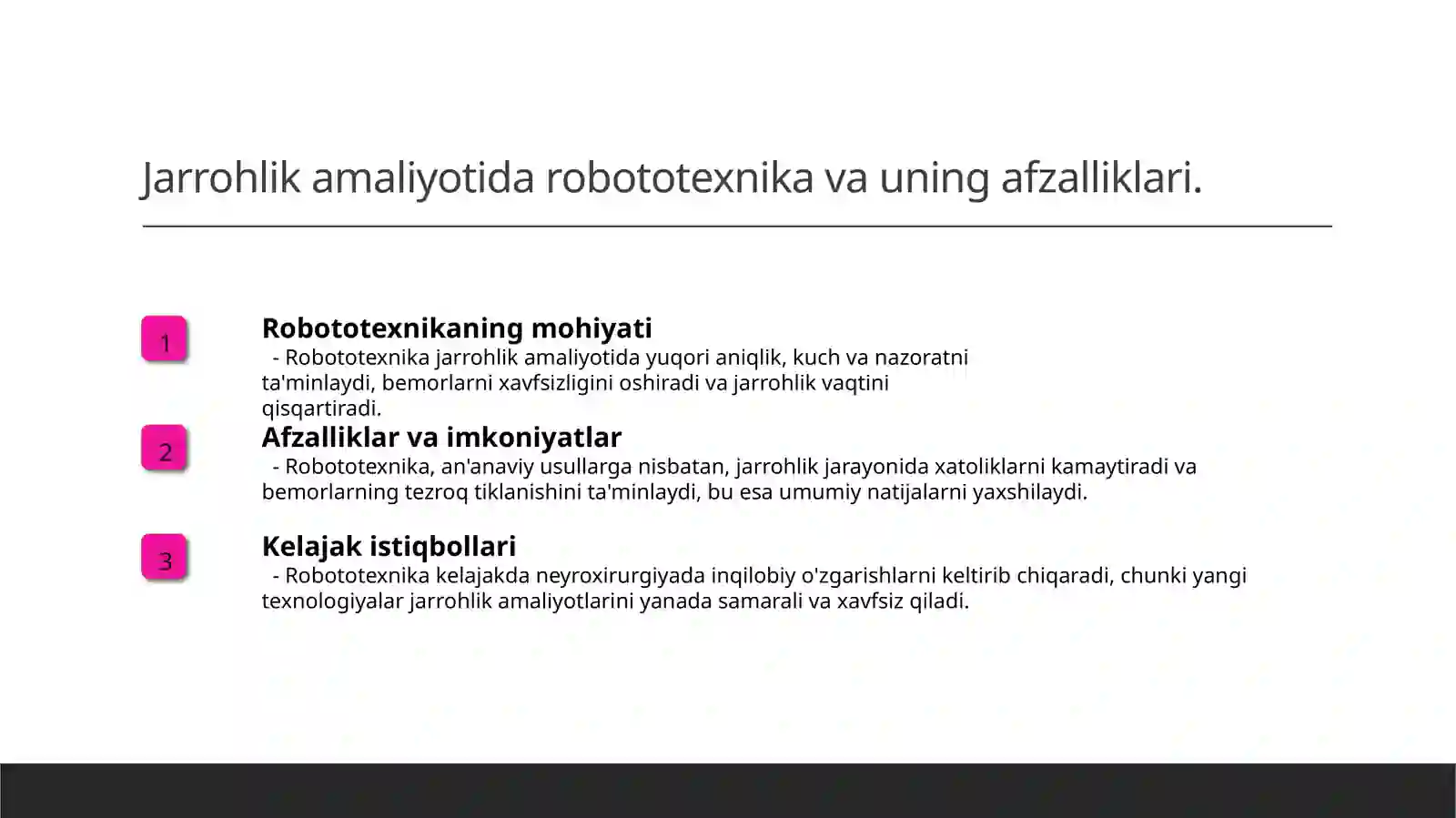 Jarrohlik amaliyotida robototexnika va uning afzalliklari.

1

Robototexnikaning mohiyati
- Robototexnika jarrohlik amaliyotida yuqori aniqlik, kuch va nazoratni ta'minlaydi, bemorlarni xavfsizligini oshiradi va jarrohlik vaqtini qisqartiradi.

2

Afzalliklar va imkoniyatlar
- Robototexnika, an'anaviy usullarga nisbatan, jarrohlik jarayonida xatoliklarni kamaytiradi va bemorlarning tezroq tiklanishini ta'minlaydi, bu esa umumiy natijalarni yaxshilaydi.

3

Kelajak istiqbollari
- Robototexnika kelajakda neyroxirurgiyada inqilobiy o'zgarishlarni keltirib chiqaradi, chunki yangi texnologiyalar jarrohlik amaliyotlarini yanada samarali va xavfsiz qiladi.